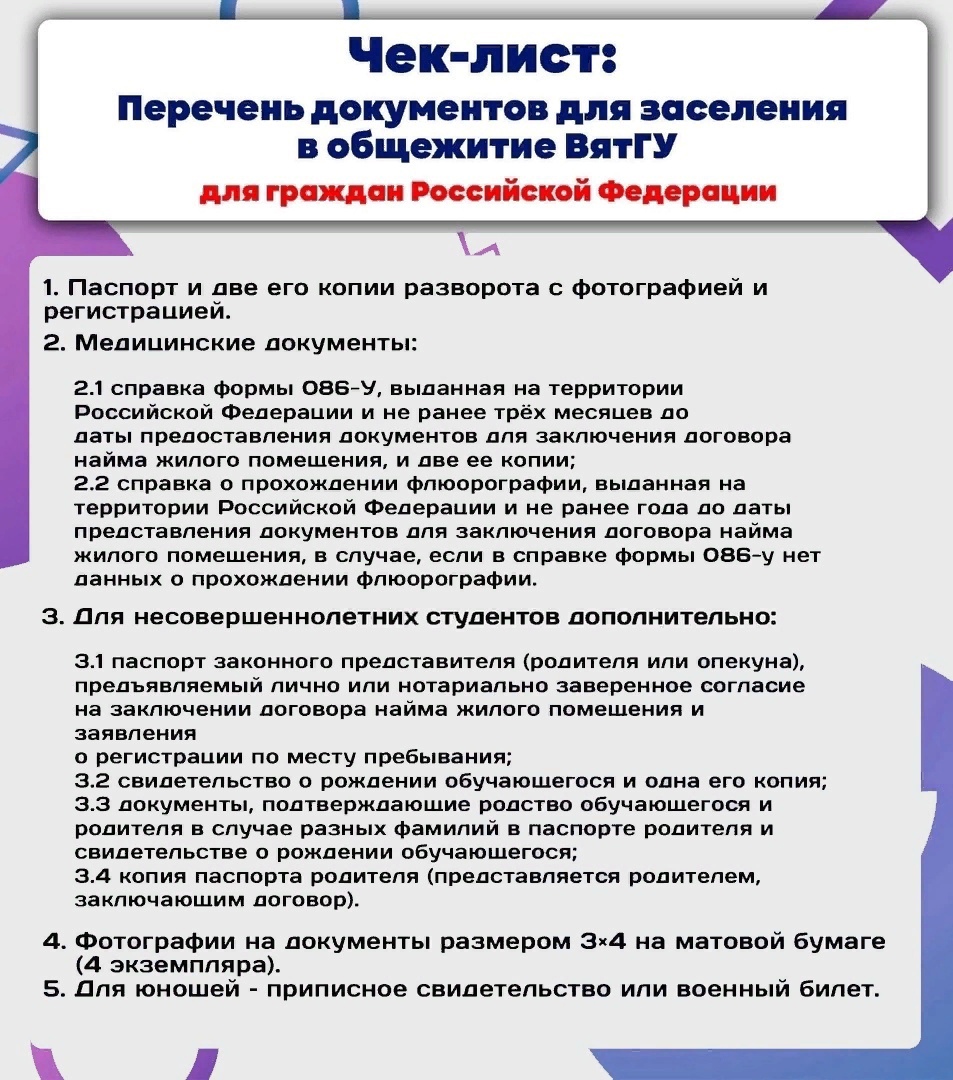 Чек-лист:
Перечень документов для заселения в общежитие ВятГУ
для граждан Российской Федерации

1. Паспорт и две его копии разворота с фотографией и регистрацией.
2. Медицинские документы:

2.1 справка формы 086-У, выданная на территории Российской Федерации и не ранее трёх месяцев до даты предоставления документов для заключения договора найма жилого помещения, и две ее копии;
2.2 справка о прохождении флюорографии, выданная на территории Российской Федерации и не ранее года до даты представления документов для заключения договора найма жилого помещения, в случае, если в справке формы 086-у нет данных о прохождении флюорографии.

3. Для несовершеннолетних студентов дополнительно:

3.1 паспорт законного представителя (родителя или опекуна), предъявляемый лично или нотариально заверенное согласие на заключении договора найма жилого помещения и заявления
о регистрации по месту пребывания;
3.2 свидетельство о рождении обучающегося и одна его копия;
3.3 документы, подтверждающие родство обучающегося и родителя в случае разных фамилий в паспорте родителя и свидетельстве о рождении обучающегося;
3.4 копия паспорта родителя (представляется родителем, заключающим договор).

4. Фотографии на документы размером 3×4 на матовой бумаге (4 экземпляра).
5. Для юношей - приписное свидетельство или военный билет.